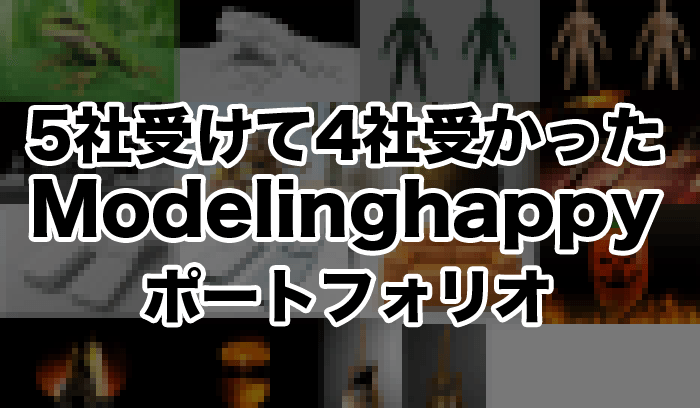 5社受けて4社受かった
Modelinghappy
ポートフォリオ